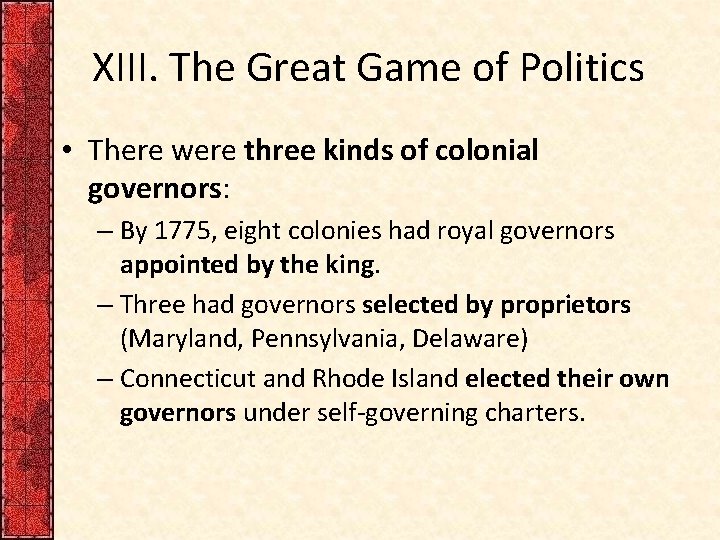 XIII. The Great Game of Politics

• There were three kinds of colonial governors:
– By 1775, eight colonies had royal governors appointed by the king.
– Three had governors selected by proprietors (Maryland, Pennsylvania, Delaware)
– Connecticut and Rhode Island elected their own governors under self-governing charters.